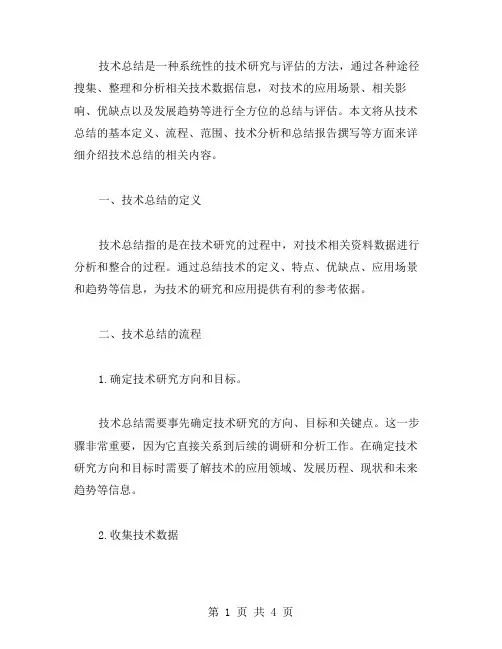 技术总结是一种系统性的技术研究与评估的方法，通过各种途径搜集、整理和分析相关技术数据信息，对技术的应用场景、相关影响、优缺点以及发展趋势等进行全方位的总结与评估。本文将从技术总结的基本定义、流程、范围、技术分析和总结报告撰写等方面来详细介绍技术总结的相关内容。

一、技术总结的定义

技术总结指的是在技术研究的过程中，对技术相关资料数据进行分析和整合的过程。通过总结技术的定义、特点、优缺点、应用场景和趋势等信息，为技术的研究和应用提供有利的参考依据。

二、技术总结的流程

1.确定技术研究方向和目标。

技术总结需要事先确定技术研究的方向、目标和关键点。这一步骤非常重要，因为它直接关系到后续的调研和分析工作。在确定技术研究方向和目标时需要了解技术的应用领域、发展历程、现状和未来趋势等信息。

2.收集技术数据

第 1 页 共 4 页